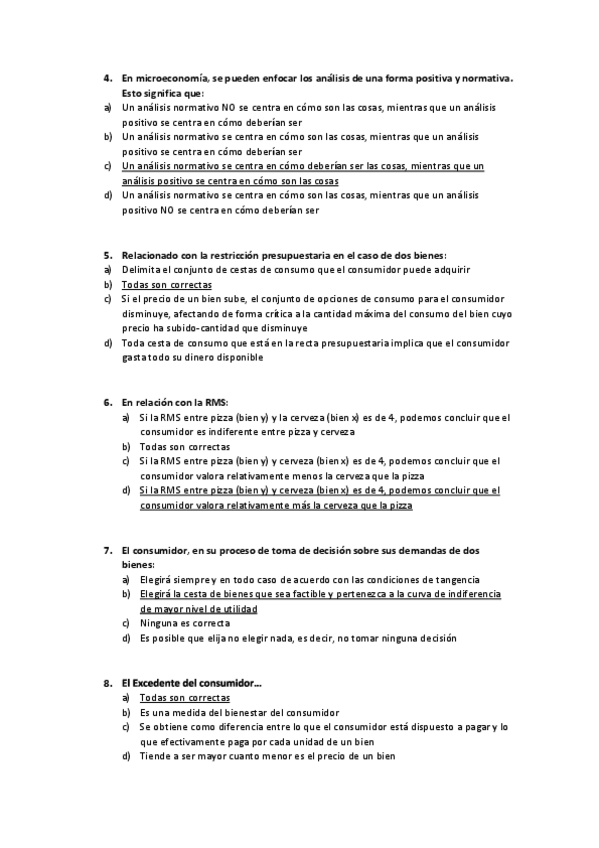 4. En microeconomía, se pueden enfocar los análisis de una forma positiva y normativa. Esto significa que:
a) Un análisis normativo NO se centra en cómo son las cosas, mientras que un análisis positivo se centra en cómo deberían ser
b) Un análisis normativo se centra en cómo son las cosas, mientras que un análisis positivo se centra en cómo deberían ser
c) Un análisis normativo se centra en cómo deberían ser las cosas, mientras que un análisis positivo se centra en cómo son las cosas
d) Un análisis normativo se centra en cómo son las cosas, mientras que un análisis positivo NO se centra en cómo deberían ser

5. Relacionado con la restricción presupuestaria en el caso de dos bienes:
a) Delimita el conjunto de cestas de consumo que el consumidor puede adquirir
b) Todas son correctas
c) Si el precio de un bien sube, el conjunto de opciones de consumo para el consumidor disminuye, afectando de forma crítica a la cantidad máxima del consumo del bien cuyo precio ha subido-cantidad que disminuye
d) Toda cesta de consumo que está en la recta presupuestaria implica que el consumidor gasta todo su dinero disponible

6. En relación con la RMS:
a) Si la RMS entre pizza (bien y) y la cerveza (bien x) es de 4, podemos concluir que el consumidor es indiferente entre pizza y cerveza
b) Todas son correctas
c) Si la RMS entre pizza (bien y) y cerveza (bien x) es de 4, podemos concluir que el consumidor valora relativamente menos la cerveza que la pizza
d) Si la RMS entre pizza (bien y) y cerveza (bien x) es de 4, podemos concluir que el consumidor valora relativamente más la cerveza que la pizza

7. El consumidor, en su proceso de toma de decisión sobre sus demandas de dos bienes:
a) Elegirá siempre y en todo caso de acuerdo con las condiciones de tangencia
b) Elegirá la cesta de bienes que sea factible y pertenezca a la curva de indiferencia de mayor nivel de utilidad
c) Ninguna es correcta
d) Es posible que elija no elegir nada, es decir, no tomar ninguna decisión

8. El Excedente del consumidor...
a) Todas son correctas
b) Es una medida del bienestar del consumidor
c) Se obtiene como diferencia entre lo que el consumidor está dispuesto a pagar y lo que efectivamente paga por cada unidad de un bien
d) Tiende a ser mayor cuanto menor es el precio de un bien